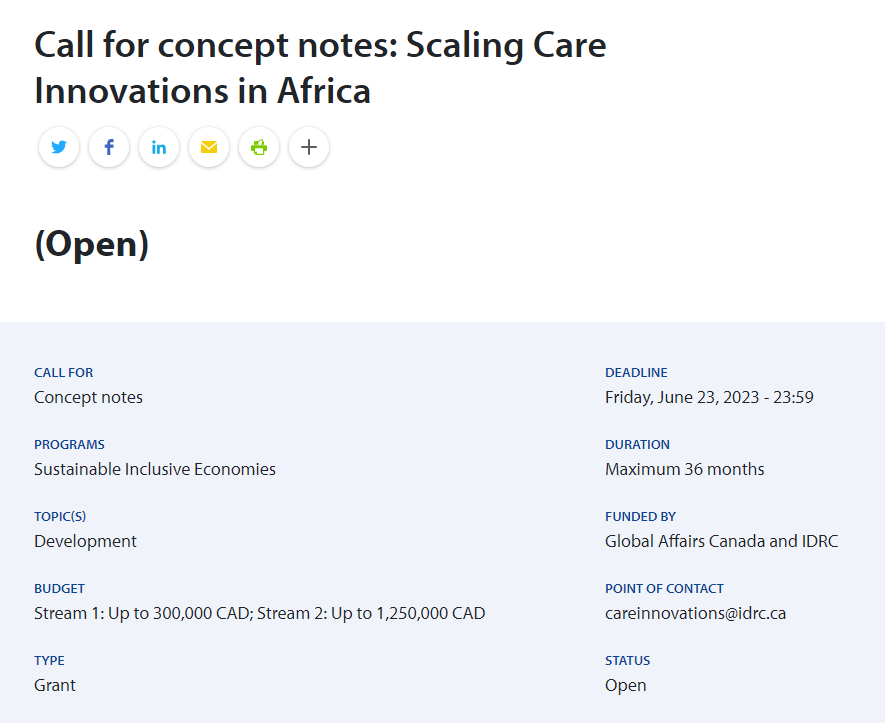 Call for concept notes: Scaling Care Innovations in Africa

(Open)

CALL FOR
Concept notes

PROGRAMS
Sustainable Inclusive Economies

TOPIC(S)
Development

BUDGET
Stream 1: Up to 300,000 CAD; Stream 2: Up to 1,250,000 CAD

TYPE
Grant

DEADLINE
Friday, June 23, 2023 - 23:59

DURATION
Maximum 36 months

FUNDED BY
Global Affairs Canada and IDRC

POINT OF CONTACT
careinnovations@idrc.ca

STATUS
Open